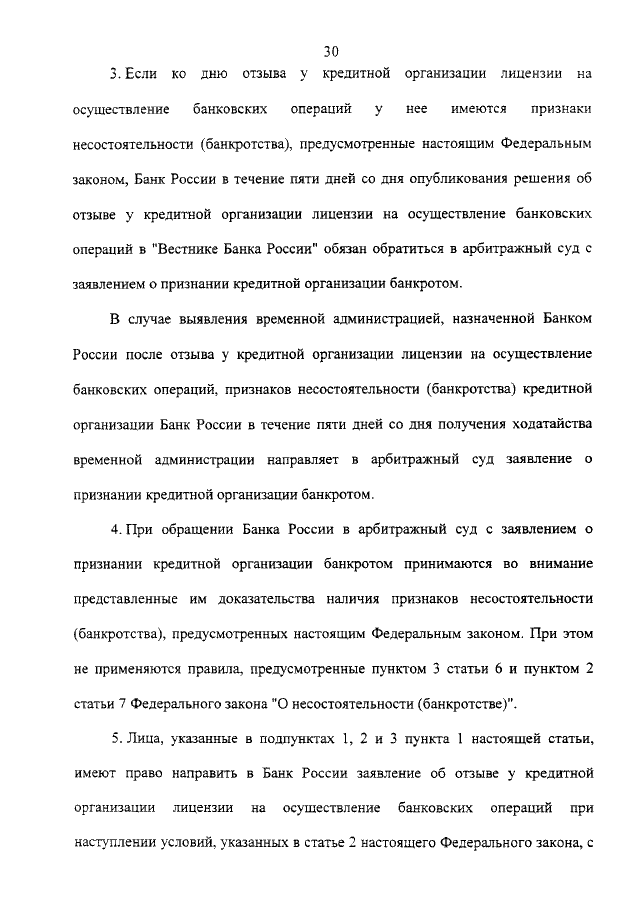 30

3. Если ко дню отзыва у кредитной организации лицензии на осуществление банковских операций у нее имеются признаки несостоятельности (банкротства), предусмотренные настоящим Федеральным законом, Банк России в течение пяти дней со дня опубликования решения об отзыве у кредитной организации лицензии на осуществление банковских операций в "Вестнике Банка России" обязан обратиться в арбитражный суд с заявлением о признании кредитной организации банкротом.

В случае выявления временной администрацией, назначенной Банком России после отзыва у кредитной организации лицензии на осуществление банковских операций, признаков несостоятельности (банкротства) кредитной организации Банк России в течение пяти дней со дня получения ходатайства временной администрации направляет в арбитражный суд заявление о признании кредитной организации банкротом.

4. При обращении Банка России в арбитражный суд с заявлением о признании кредитной организации банкротом принимаются во внимание представленные им доказательства наличия признаков несостоятельности (банкротства), предусмотренных настоящим Федеральным законом. При этом не применяются правила, предусмотренные пунктом 3 статьи 6 и пунктом 2 статьи 7 Федерального закона "О несостоятельности (банкротстве)".

5. Лица, указанные в подпунктах 1, 2 и 3 пункта 1 настоящей статьи, имеют право направить в Банк России заявление об отзыве у кредитной организации лицензии на осуществление банковских операций при наступлении условий, указанных в статье 2 настоящего Федерального закона, с